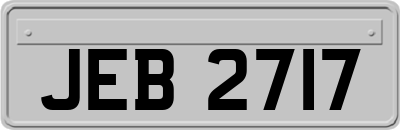 JEB 2717